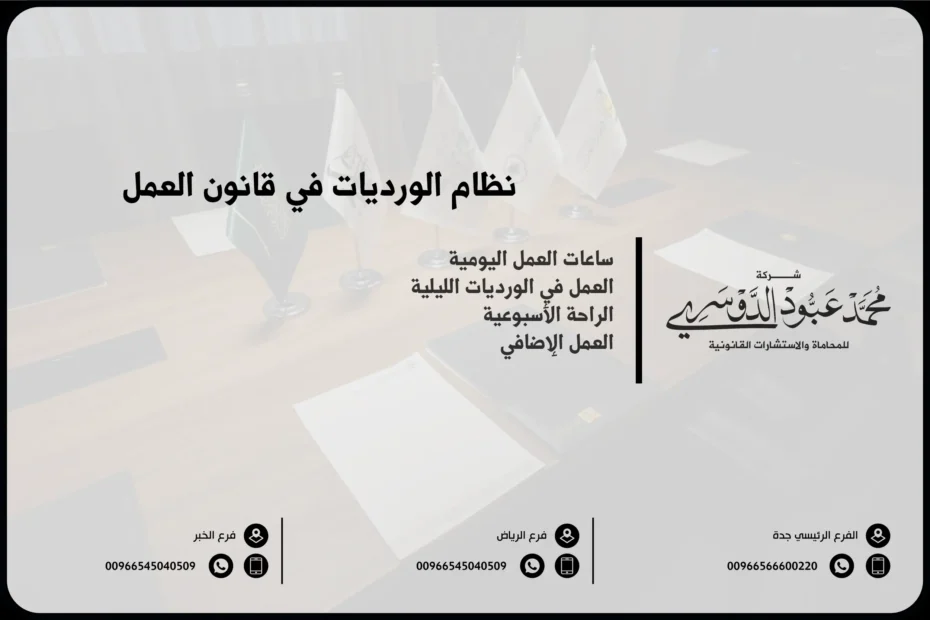 نظام الورديات في قانون العمل

شركة
محمد عبود الدوسري
للمحاماة والاستشارات القانونية

ساعات العمل اليومية
العمل في الورديات الليلية
الراحة الأسبوعية
العمل الإضافي

الفرع الرئيسي جدة
00966566600220

فرع الرياض
00966545040509

فرع الخبر
00966545040509